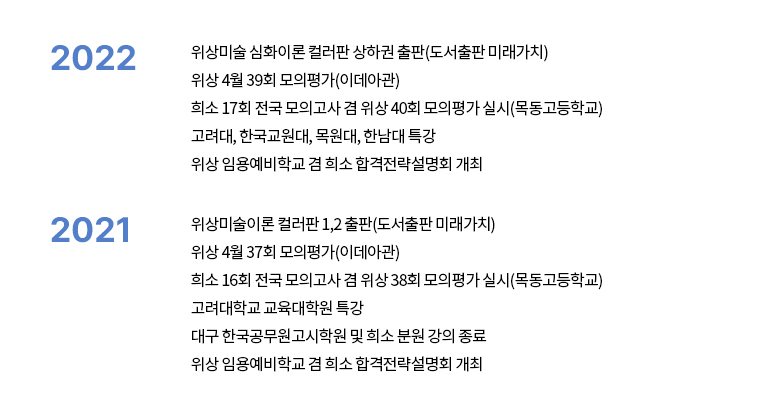 2022

위상미술 심화이론 컬러판 상하권 출판(도서출판 미래가치)
위상 4월 39회 모의평가(이데아관)
희소 17회 전국 모의고사 겸 위상 40회 모의평가 실시(목동고등학교)
고려대, 한국교원대, 목원대, 한남대 특강
위상 임용예비학교 겸 희소 합격전략설명회 개최

2021

위상미술이론 컬러판 1,2 출판(도서출판 미래가치)
위상 4월 37회 모의평가(이데아관)
희소 16회 전국 모의고사 겸 위상 38회 모의평가 실시(목동고등학교)
고려대학교 교육대학원 특강
대구 한국공무원고시학원 및 희소 분원 강의 종료
위상 임용예비학교 겸 희소 합격전략설명회 개최